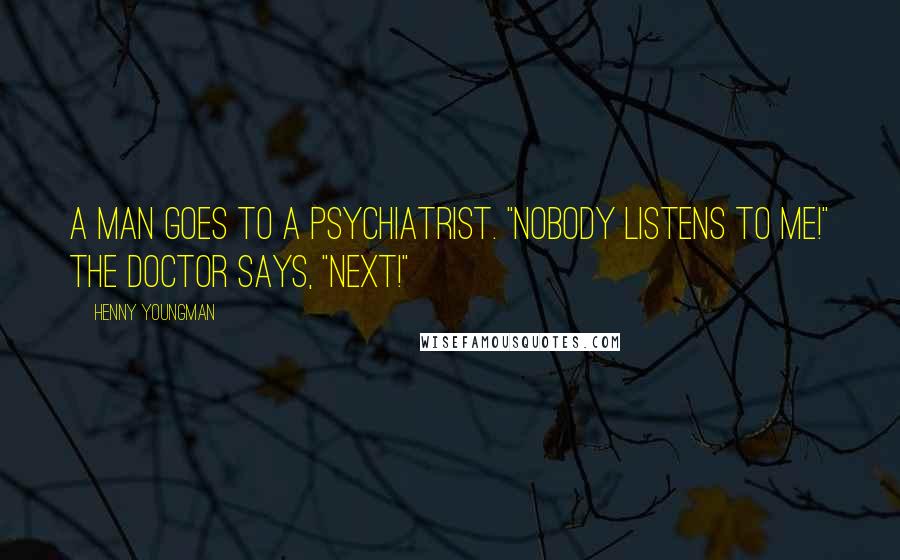 A MAN GOES TO A PSYCHIATRIST. "NOBODY LISTENS TO ME!" THE DOCTOR SAYS, "NEXT!"

HENNY YOUNGMAN

WISEFAMOUSQUOTES.COM